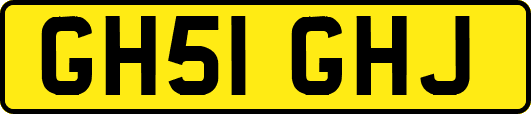 GH51 GHJ